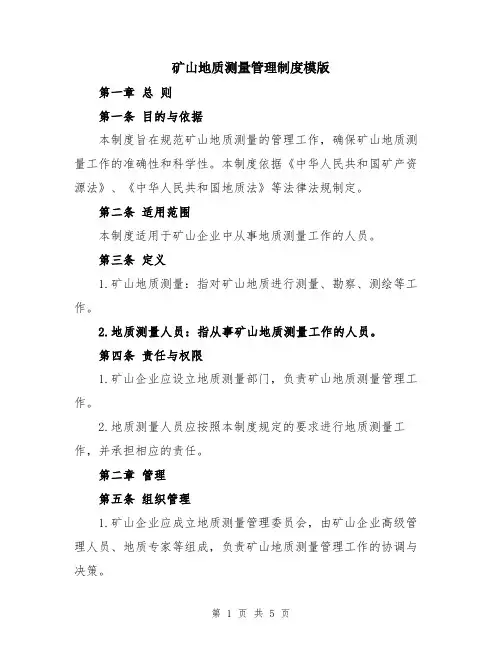 矿山地质测量管理制度模版

第一章 总 则

第一条 目的与依据

本制度旨在规范矿山地质测量的管理工作，确保矿山地质测量工作的准确性和科学性。本制度依据《中华人民共和国矿产资源法》、《中华人民共和国地质法》等法律法规制定。

第二条 适用范围

本制度适用于矿山企业中从事地质测量工作的人员。

第三条 定义

1.矿山地质测量：指对矿山地质进行测量、勘察、测绘等工作。

2.地质测量人员：指从事矿山地质测量工作的人员。

第四条 责任与权限

1.矿山企业应设立地质测量部门，负责矿山地质测量管理工作。

2.地质测量人员应按照本制度规定的要求进行地质测量工作，并承担相应的责任。

第二章 管理

第五条 组织管理

1.矿山企业应成立地质测量管理委员会，由矿山企业高级管理人员、地质专家等组成，负责矿山地质测量管理工作的协调与决策。

第 1 页 共 5 页